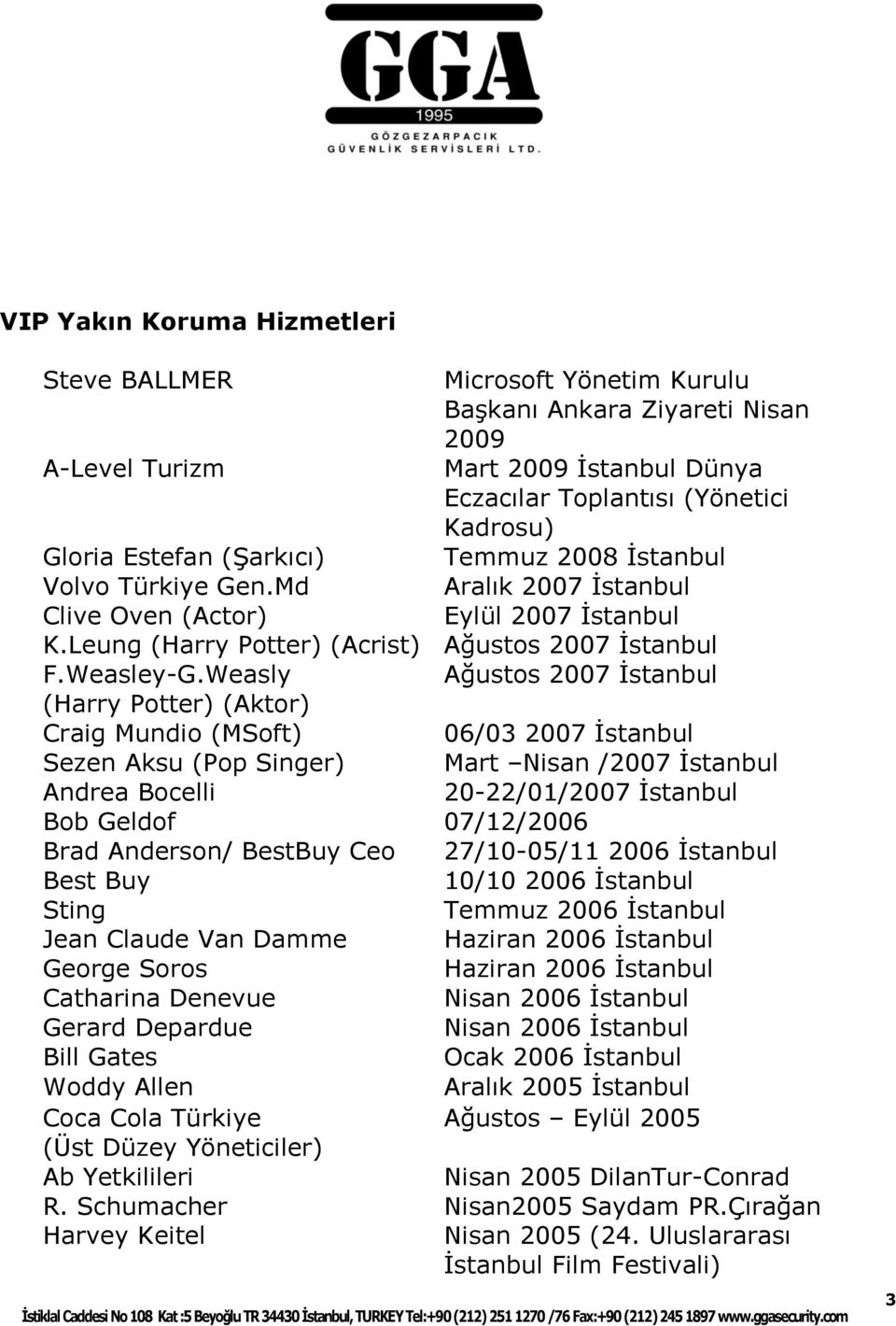 GGA
1995
GÖZGEZARPACIK
GÜVENLİK SERVİSLERİ LTD.

VIP Yakın Koruma Hizmetleri

| | |
|---|---|
| Steve BALLMER | Microsoft Yönetim Kurulu Başkanı Ankara Ziyareti Nisan 2009 |
| A-Level Turizm | Mart 2009 İstanbul Dünya Eczacılar Toplantısı (Yönetici Kadrosu) |
| Gloria Estefan (Şarkıcı) | Temmuz 2008 İstanbul |
| Volvo Türkiye Gen.Md | Aralık 2007 İstanbul |
| Clive Oven (Actor) | Eylül 2007 İstanbul |
| K.Leung (Harry Potter) (Acrist) | Ağustos 2007 İstanbul |
| F.Weasley-G.Weasly (Harry Potter) (Aktor) | Ağustos 2007 İstanbul |
| Craig Mundio (MSoft) | 06/03 2007 İstanbul |
| Sezen Aksu (Pop Singer) | Mart –Nisan /2007 İstanbul |
| Andrea Bocelli | 20-22/01/2007 İstanbul |
| Bob Geldof | 07/12/2006 |
| Brad Anderson/ BestBuy Ceo | 27/10-05/11 2006 İstanbul |
| Best Buy | 10/10 2006 İstanbul |
| Sting | Temmuz 2006 İstanbul |
| Jean Claude Van Damme | Haziran 2006 İstanbul |
| George Soros | Haziran 2006 İstanbul |
| Catharina Denevue | Nisan 2006 İstanbul |
| Gerard Depardue | Nisan 2006 İstanbul |
| Bill Gates | Ocak 2006 İstanbul |
| Woddy Allen | Aralık 2005 İstanbul |
| Coca Cola Türkiye (Üst Düzey Yöneticiler) | Ağustos – Eylül 2005 |
| Ab Yetkilileri | Nisan 2005 DilanTur-Conrad |
| R. Schumacher | Nisan2005 Saydam PR.Çırağan |
| Harvey Keitel | Nisan 2005 (24. Uluslararası İstanbul Film Festivali) |

İstiklal Caddesi No 108 Kat :5 Beyoğlu TR 34430 İstanbul, TURKEY Tel:+90 (212) 251 1270 /76 Fax:+90 (212) 245 1897 www.ggasecurity.com
3